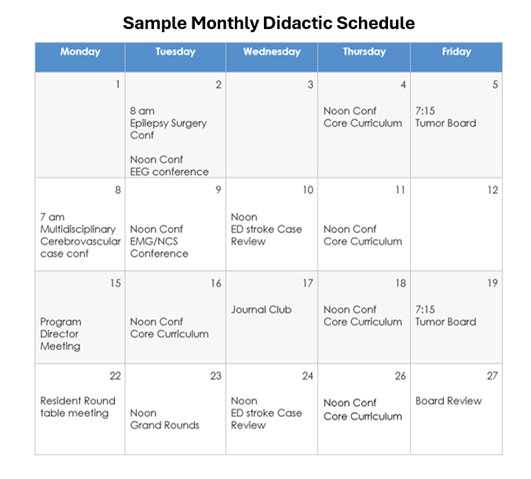 Sample Monthly Didactic Schedule

| Monday | Tuesday | Wednesday | Thursday | Friday |
|---|---|---|---|---|
| 1 | 2 8 am Epilepsy Surgery Conf Noon Conf EEG conference | 3 | 4 Noon Conf Core Curriculum | 5 7:15 Tumor Board |
| 8 7 am Multidisciplinary Cerebrovascular case conf | 9 Noon Conf EMG/NCS Conference | 10 Noon ED stroke Case Review | 11 Noon Conf Core Curriculum | 12 |
| 15 Program Director Meeting | 16 Noon Conf Core Curriculum | 17 Journal Club | 18 Noon Conf Core Curriculum | 19 7:15 Tumor Board |
| 22 Resident Round table meeting | 23 Noon Grand Rounds | 24 Noon ED stroke Case Review | 26 Noon Conf Core Curriculum | 27 Board Review |